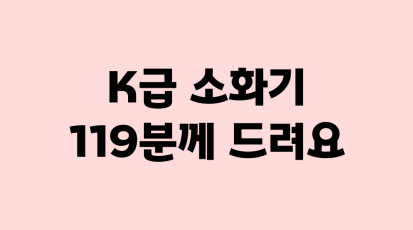 K급 소화기
119분께 드려요